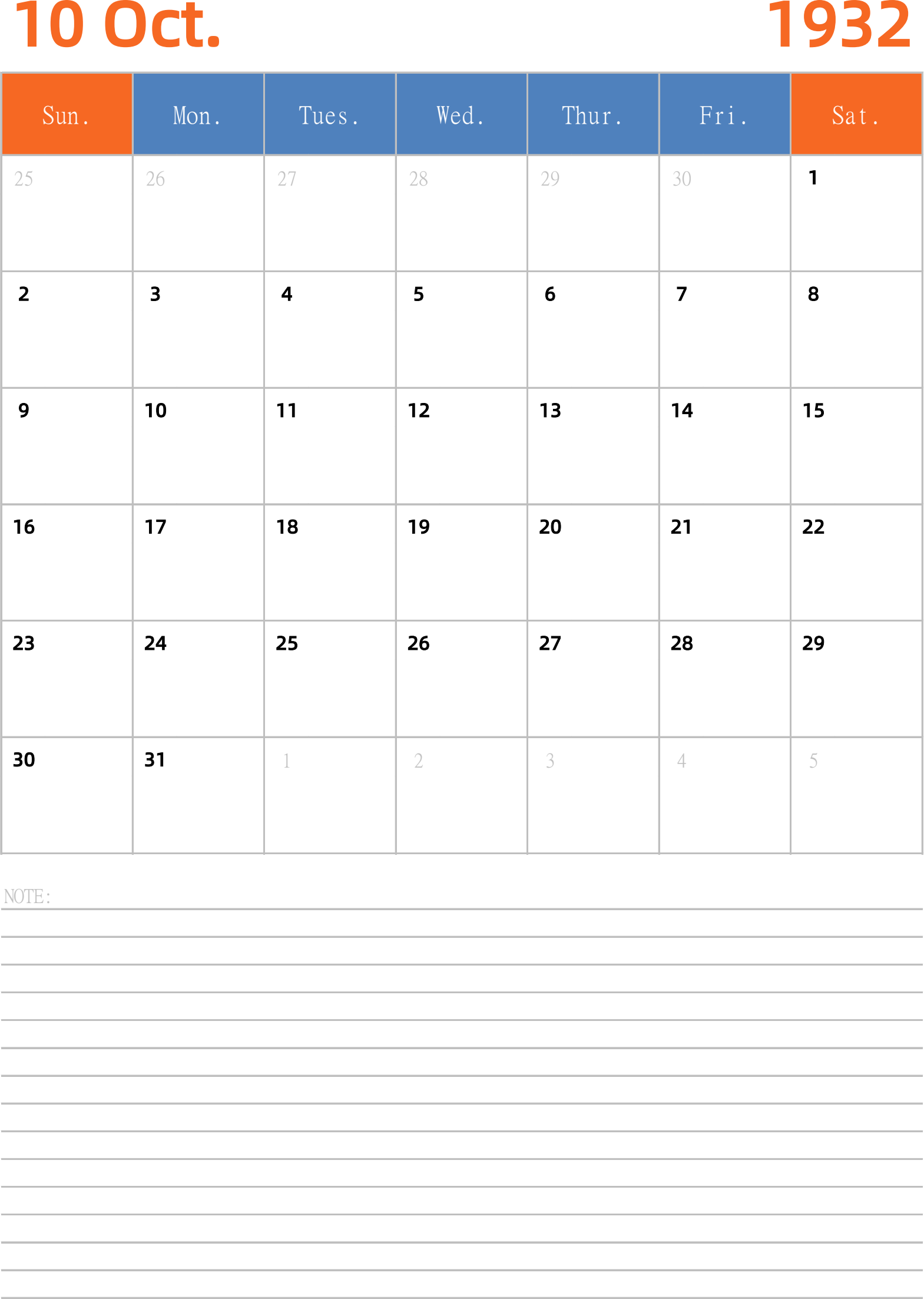 10 Oct.

1932

| Sun. | Mon. | Tues. | Wed. | Thur. | Fri. | Sat. |
|---|---|---|---|---|---|---|
| 25 | 26 | 27 | 28 | 29 | 30 | 1 |
| 2 | 3 | 4 | 5 | 6 | 7 | 8 |
| 9 | 10 | 11 | 12 | 13 | 14 | 15 |
| 16 | 17 | 18 | 19 | 20 | 21 | 22 |
| 23 | 24 | 25 | 26 | 27 | 28 | 29 |
| 30 | 31 | 1 | 2 | 3 | 4 | 5 |

NOTE: